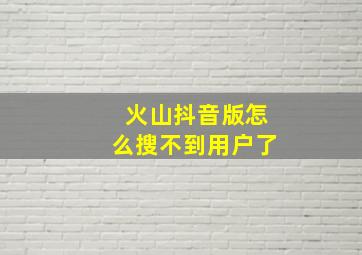 火山抖音版怎么搜不到用户了